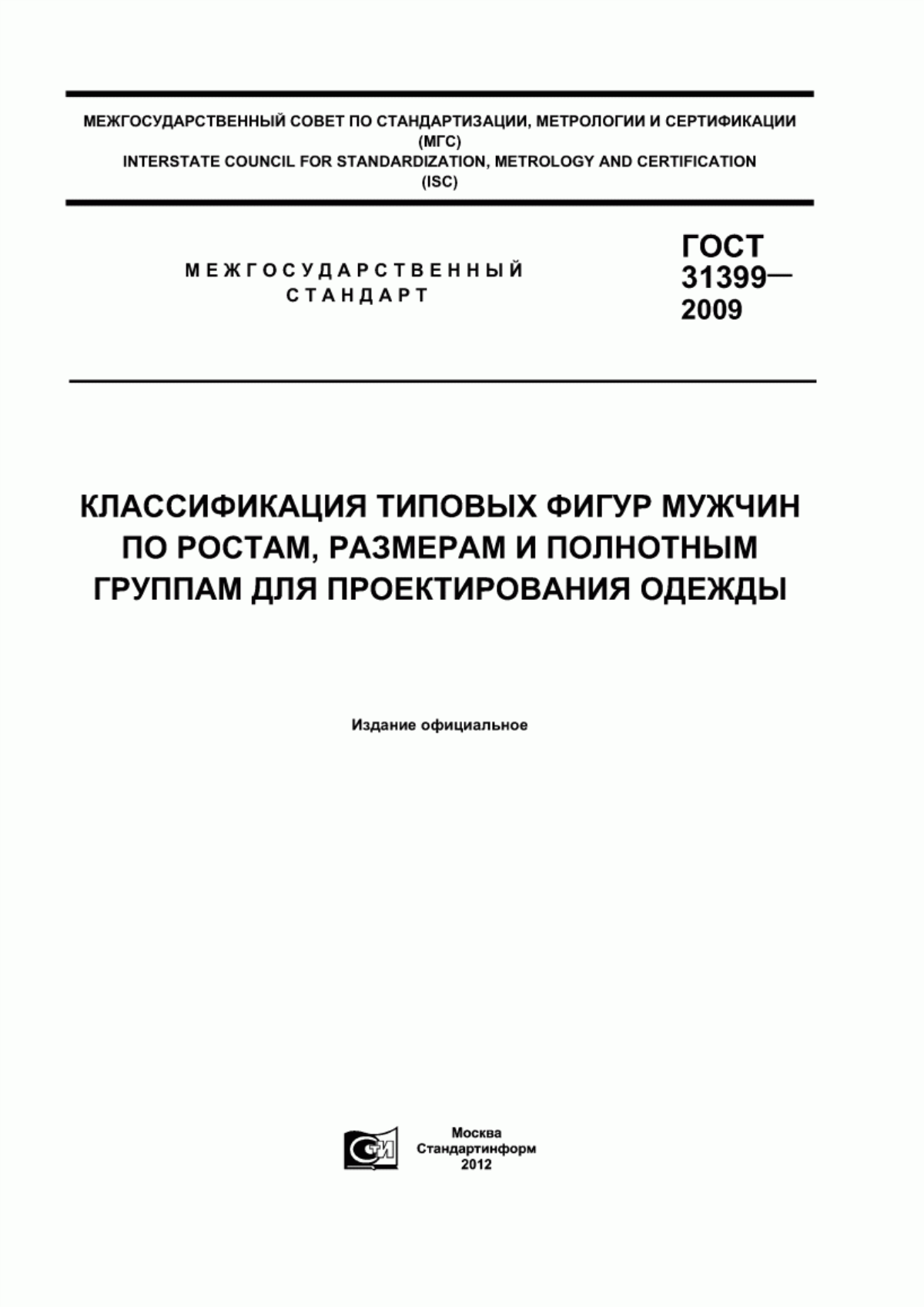 МЕЖГОСУДАРСТВЕННЫЙ СОВЕТ ПО СТАНДАРТИЗАЦИИ, МЕТРОЛОГИИ И СЕРТИФИКАЦИИ
(МГС)
INTERSTATE COUNCIL FOR STANDARDIZATION, METROLOGY AND CERTIFICATION
(ISC)

МЕЖГОСУДАРСТВЕННЫЙ
СТАНДАРТ

ГОСТ
31399—
2009

КЛАССИФИКАЦИЯ ТИПОВЫХ ФИГУР МУЖЧИН ПО РОСТАМ, РАЗМЕРАМ И ПОЛНОТНЫМ ГРУППАМ ДЛЯ ПРОЕКТИРОВАНИЯ ОДЕЖДЫ

Издание официальное

СТИ

Москва
Стандартинформ
2012